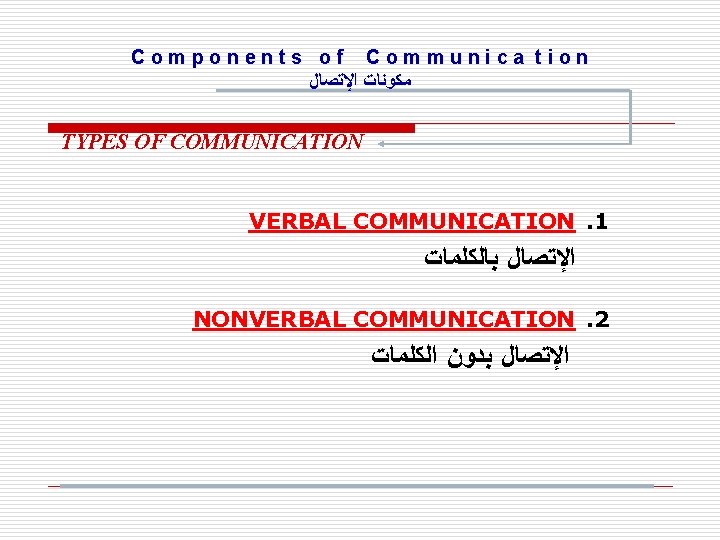 Components of Communication
مكونات الإتصال

TYPES OF COMMUNICATION

1. VERBAL COMMUNICATION
الإتصال بالكلمات

2. NONVERBAL COMMUNICATION
الإتصال بدون الكلمات